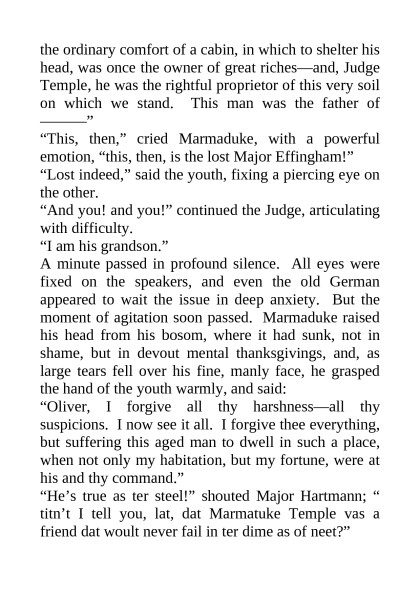 the ordinary comfort of a cabin, in which to shelter his head, was once the owner of great riches—and, Judge Temple, he was the rightful proprietor of this very soil on which we stand. This man was the father of ———”

“This, then,” cried Marmaduke, with a powerful emotion, “this, then, is the lost Major Effingham!”

“Lost indeed,” said the youth, fixing a piercing eye on the other.

“And you! and you!” continued the Judge, articulating with difficulty.

“I am his grandson.”

A minute passed in profound silence. All eyes were fixed on the speakers, and even the old German appeared to wait the issue in deep anxiety. But the moment of agitation soon passed. Marmaduke raised his head from his bosom, where it had sunk, not in shame, but in devout mental thanksgivings, and, as large tears fell over his fine, manly face, he grasped the hand of the youth warmly, and said:

“Oliver, I forgive all thy harshness—all thy suspicions. I now see it all. I forgive thee everything, but suffering this aged man to dwell in such a place, when not only my habitation, but my fortune, were at his and thy command.”

“He’s true as ter steel!” shouted Major Hartmann; “ titn’t I tell you, lat, dat Marmatuke Temple vas a friend dat woult never fail in ter dime as of neet?”